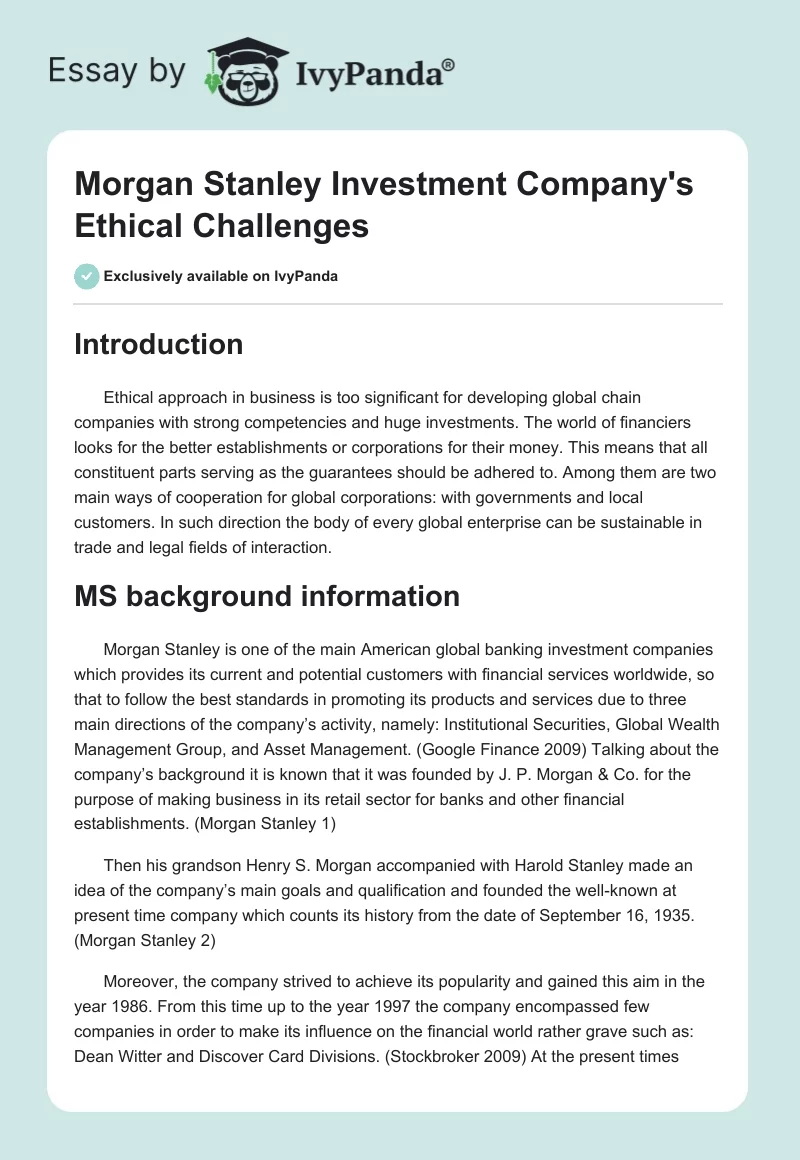 Essay by IvyPanda®

Morgan Stanley Investment Company's Ethical Challenges

Exclusively available on IvyPanda

Introduction

Ethical approach in business is too significant for developing global chain companies with strong competencies and huge investments. The world of financiers looks for the better establishments or corporations for their money. This means that all constituent parts serving as the guarantees should be adhered to. Among them are two main ways of cooperation for global corporations: with governments and local customers. In such direction the body of every global enterprise can be sustainable in trade and legal fields of interaction.

MS background information

Morgan Stanley is one of the main American global banking investment companies which provides its current and potential customers with financial services worldwide, so that to follow the best standards in promoting its products and services due to three main directions of the company's activity, namely: Institutional Securities, Global Wealth Management Group, and Asset Management. (Google Finance 2009) Talking about the company's background it is known that it was founded by J. P. Morgan & Co. for the purpose of making business in its retail sector for banks and other financial establishments. (Morgan Stanley 1)

Then his grandson Henry S. Morgan accompanied with Harold Stanley made an idea of the company's main goals and qualification and founded the well-known at present time company which counts its history from the date of September 16, 1935. (Morgan Stanley 2)

Moreover, the company strived to achieve its popularity and gained this aim in the year 1986. From this time up to the year 1997 the company encompassed few companies in order to make its influence on the financial world rather grave such as: Dean Witter and Discover Card Divisions. (Stockbroker 2009) At the present times